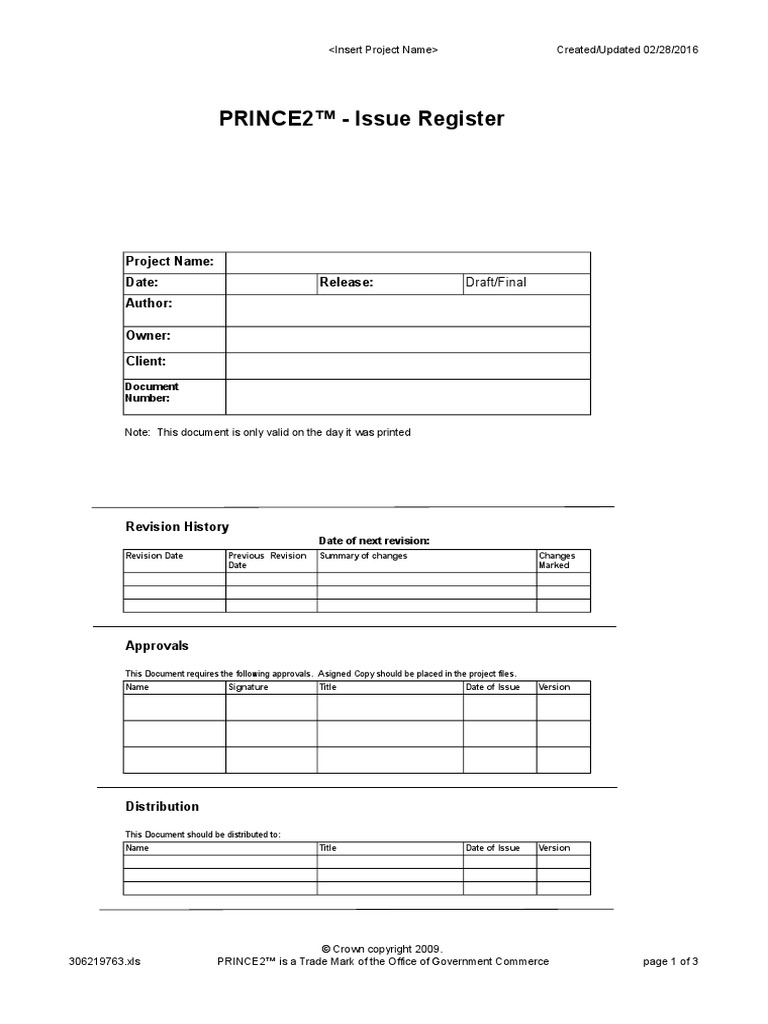 <Insert Project Name> Created/Updated 02/28/2016

PRINCE2™ - Issue Register

| Project Name: | | | |
|---|---|---|---|
| Date: | | Release: | Draft/Final |
| Author: | | | |
| Owner: | | | |
| Client: | | | |
| Document Number: | | | |

Note: This document is only valid on the day it was printed

Revision History

Date of next revision:

| Revision Date | Previous Revision Date | Summary of changes | Changes Marked |
|---|---|---|---|
| | | | |
| | | | |
| | | | |

Approvals

This Document requires the following approvals. Asigned Copy should be placed in the project files.

| Name | Signature | Title | Date of Issue | Version |
|---|---|---|---|---|
| | | | | |
| | | | | |
| | | | | |

Distribution

This Document should be distributed to:

| Name | Title | Date of Issue | Version |
|---|---|---|---|
| | | | |
| | | | |
| | | | |

© Crown copyright 2009.
306219763.xls PRINCE2™ is a Trade Mark of the Office of Government Commerce page 1 of 3